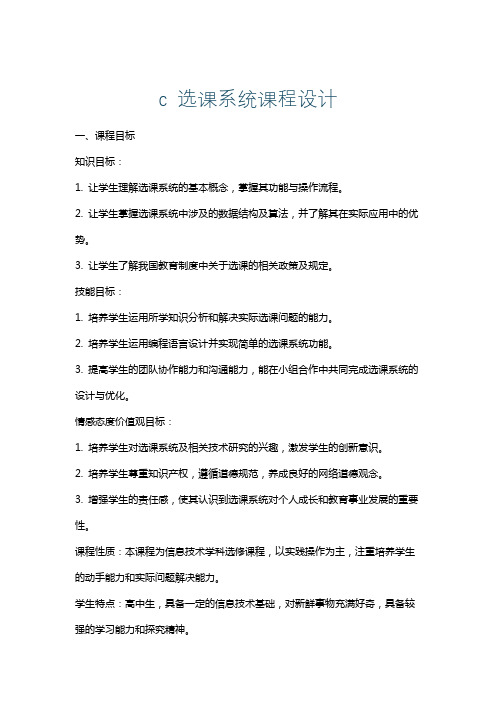 c 选课系统课程设计

一、课程目标

知识目标：

1. 让学生理解选课系统的基本概念，掌握其功能与操作流程。

2. 让学生掌握选课系统中涉及的数据结构及算法，并了解其在实际应用中的优势。

3. 让学生了解我国教育制度中关于选课的相关政策及规定。

技能目标：

1. 培养学生运用所学知识分析和解决实际选课问题的能力。

2. 培养学生运用编程语言设计并实现简单的选课系统功能。

3. 提高学生的团队协作能力和沟通能力，能在小组合作中共同完成选课系统的设计与优化。

情感态度价值观目标：

1. 培养学生对选课系统及相关技术研究的兴趣，激发学生的创新意识。

2. 培养学生尊重知识产权，遵循道德规范，养成良好的网络道德观念。

3. 增强学生的责任感，使其认识到选课系统对个人成长和教育事业发展的重要性。

课程性质：本课程为信息技术学科选修课程，以实践操作为主，注重培养学生的动手能力和实际问题解决能力。

学生特点：高中生，具备一定的信息技术基础，对新鲜事物充满好奇，具备较强的学习能力和探究精神。